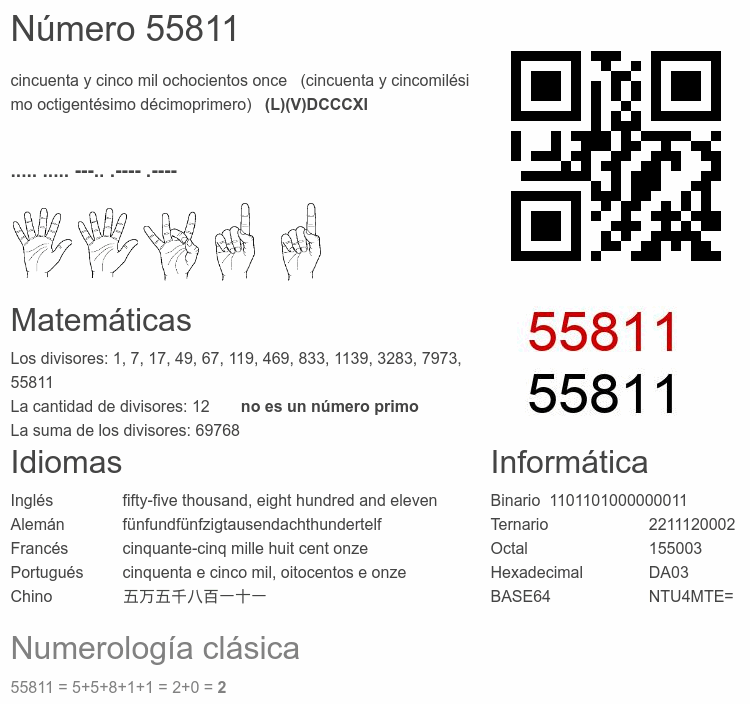 Número 55811

cincuenta y cinco mil ochocientos once (cincuenta y cincomilésimo octigentésimo décimoprimero) (L)(V)DCCCXI

..... ..... ---.. .---- .----

55811
55811

Matemáticas

Los divisores: 1, 7, 17, 49, 67, 119, 469, 833, 1139, 3283, 7973, 55811

La cantidad de divisores: 12 no es un número primo

La suma de los divisores: 69768

Idiomas

Inglés fifty-five thousand, eight hundred and eleven
Alemán fünfundfünfzigtausendachthundertelf
Francés cinquante-cinq mille huit cent onze
Portugués cinquenta e cinco mil, oitocentos e onze
Chino 五万五千八百一十一

Informática

Binario 1101101000000011
Ternario 2211120002
Octal 155003
Hexadecimal DA03
BASE64 NTU4MTE=

Numerología clásica

55811 = 5+5+8+1+1 = 2+0 = 2